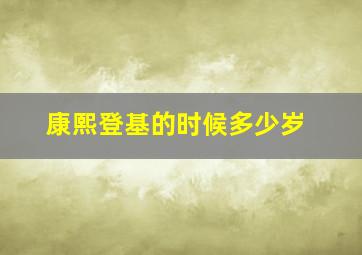 康熙登基的时候多少岁